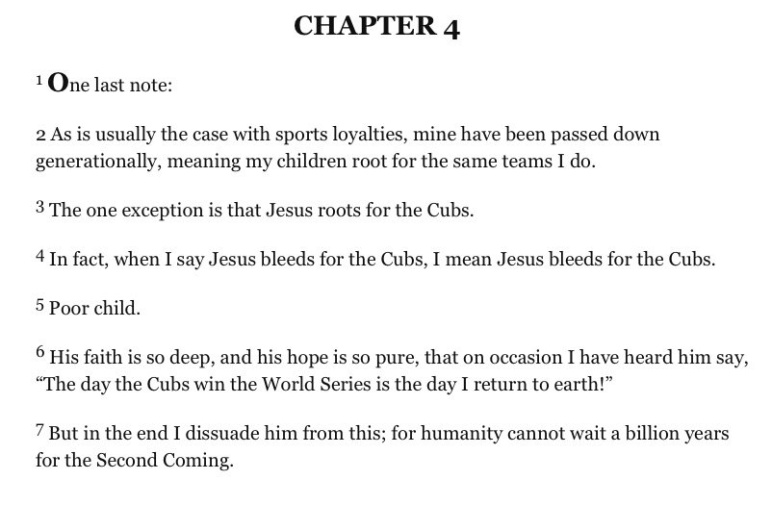 CHAPTER 4

1 One last note:

2 As is usually the case with sports loyalties, mine have been passed down generationally, meaning my children root for the same teams I do.

3 The one exception is that Jesus roots for the Cubs.

4 In fact, when I say Jesus bleeds for the Cubs, I mean Jesus bleeds for the Cubs.

5 Poor child.

6 His faith is so deep, and his hope is so pure, that on occasion I have heard him say, “The day the Cubs win the World Series is the day I return to earth!”

7 But in the end I dissuade him from this; for humanity cannot wait a billion years for the Second Coming.